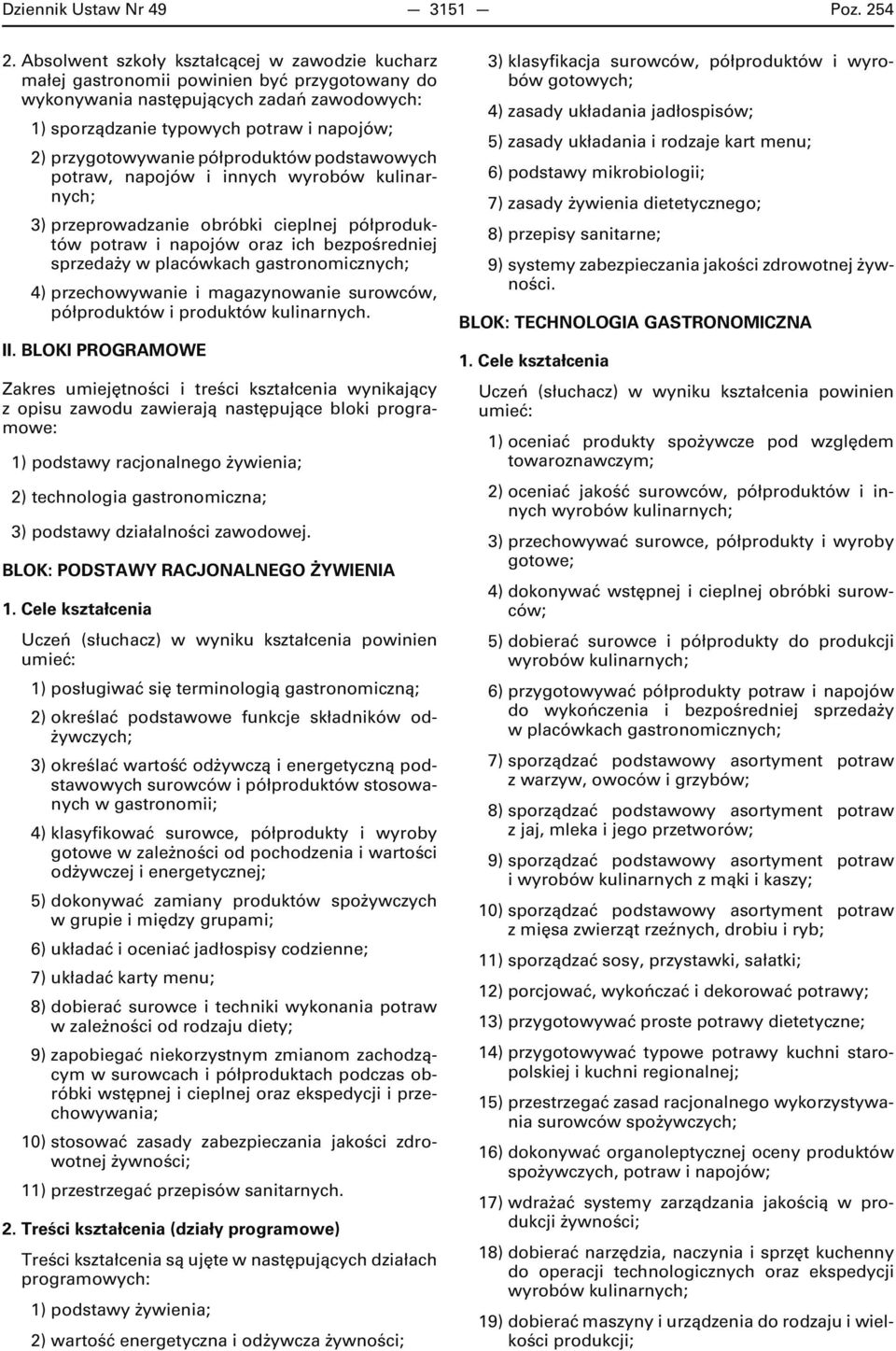 Dziennik Ustaw Nr 49 — 3151 — Poz. 254

2. Absolwent szkoły kształcącej w zawodzie kucharz małej gastronomii powinien być przygotowany do wykonywania następujących zadań zawodowych:

1) sporządzanie typowych potraw i napojów;

2) przygotowywanie półproduktów podstawowych potraw, napojów i innych wyrobów kulinarnych;

3) przeprowadzanie obróbki cieplnej półproduktów potraw i napojów oraz ich bezpośredniej sprzedaży w placówkach gastronomicznych;

4) przechowywanie i magazynowanie surowców, półproduktów i produktów kulinarnych.

II. BLOKI PROGRAMOWE

Zakres umiejętności i treści kształcenia wynikający z opisu zawodu zawierają następujące bloki programowe:

1) podstawy racjonalnego żywienia;

2) technologia gastronomiczna;

3) podstawy działalności zawodowej.

BLOK: PODSTAWY RACJONALNEGO ŻYWIENIA

1. Cele kształcenia

Uczeń (słuchacz) w wyniku kształcenia powinien umieć:

1) posługiwać się terminologią gastronomiczną;

2) określać podstawowe funkcje składników odżywczych;

3) określać wartość odżywczą i energetyczną podstawowych surowców i półproduktów stosowanych w gastronomii;

4) klasyfikować surowce, półprodukty i wyroby gotowe w zależności od pochodzenia i wartości odżywczej i energetycznej;

5) dokonywać zamiany produktów spożywczych w grupie i między grupami;

6) układać i oceniać jadłospisy codzienne;

7) układać karty menu;

8) dobierać surowce i techniki wykonania potraw w zależności od rodzaju diety;

9) zapobiegać niekorzystnym zmianom zachodzącym w surowcach i półproduktach podczas obróbki wstępnej i cieplnej oraz ekspedycji i przechowywania;

10) stosować zasady zabezpieczania jakości zdrowotnej żywności;

11) przestrzegać przepisów sanitarnych.

2. Treści kształcenia (działy programowe)

Treści kształcenia są ujęte w następujących działach programowych:

1) podstawy żywienia;

2) wartość energetyczna i odżywcza żywności;

3) klasyfikacja surowców, półproduktów i wyrobów gotowych;

4) zasady układania jadłospisów;

5) zasady układania i rodzaje kart menu;

6) podstawy mikrobiologii;

7) zasady żywienia dietetycznego;

8) przepisy sanitarne;

9) systemy zabezpieczania jakości zdrowotnej żywności.

BLOK: TECHNOLOGIA GASTRONOMICZNA

1. Cele kształcenia

Uczeń (słuchacz) w wyniku kształcenia powinien umieć:

1) oceniać produkty spożywcze pod względem towaroznawczym;

2) oceniać jakość surowców, półproduktów i innych wyrobów kulinarnych;

3) przechowywać surowce, półprodukty i wyroby gotowe;

4) dokonywać wstępnej i cieplnej obróbki surowców;

5) dobierać surowce i półprodukty do produkcji wyrobów kulinarnych;

6) przygotowywać półprodukty potraw i napojów do wykończenia i bezpośredniej sprzedaży w placówkach gastronomicznych;

7) sporządzać podstawowy asortyment potraw z warzyw, owoców i grzybów;

8) sporządzać podstawowy asortyment potraw z jaj, mleka i jego przetworów;

9) sporządzać podstawowy asortyment potraw i wyrobów kulinarnych z mąki i kaszy;

10) sporządzać podstawowy asortyment potraw z mięsa zwierząt rzeźnych, drobiu i ryb;

11) sporządzać sosy, przystawki, sałatki;

12) porcjować, wykończać i dekorować potrawy;

13) przygotowywać proste potrawy dietetyczne;

14) przygotowywać typowe potrawy kuchni staropolskiej i kuchni regionalnej;

15) przestrzegać zasad racjonalnego wykorzystywania surowców spożywczych;

16) dokonywać organoleptycznej oceny produktów spożywczych, potraw i napojów;

17) wdrażać systemy zarządzania jakością w produkcji żywności;

18) dobierać narzędzia, naczynia i sprzęt kuchenny do operacji technologicznych oraz ekspedycji wyrobów kulinarnych;

19) dobierać maszyny i urządzenia do rodzaju i wielkości produkcji;